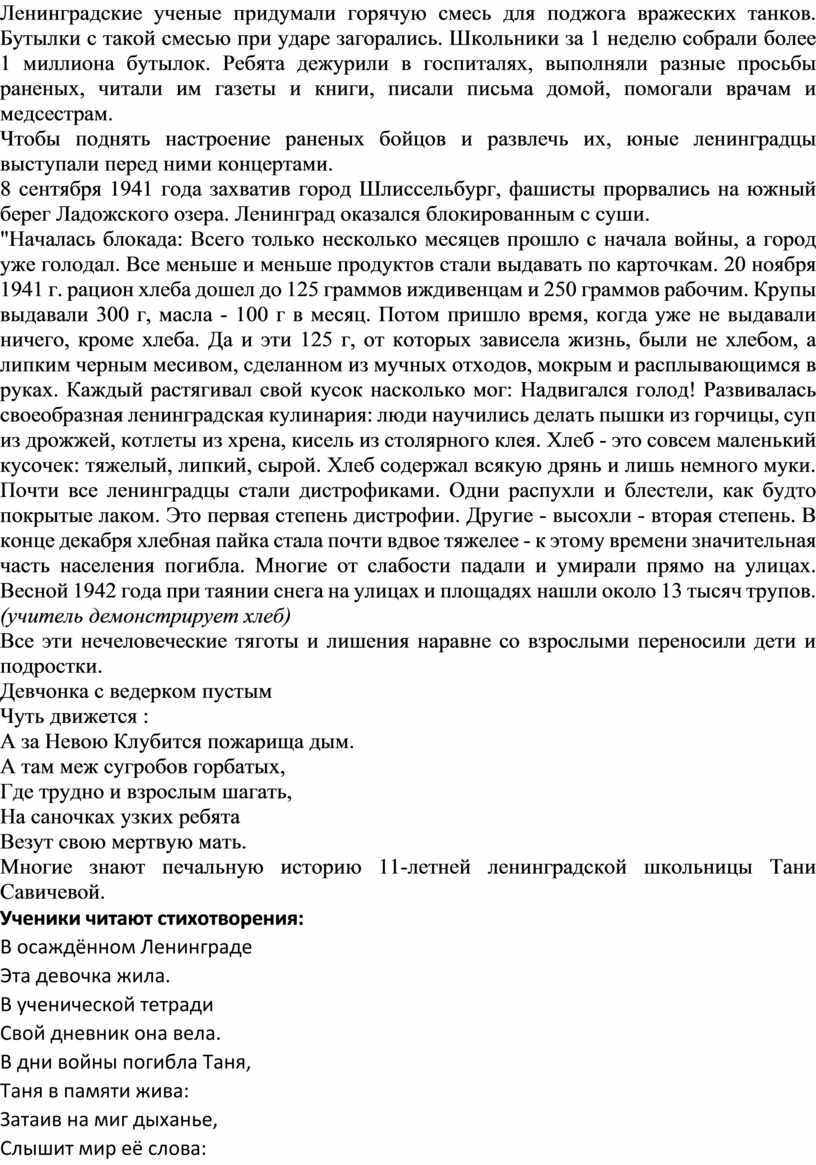 Ленинградские ученые придумали горячую смесь для поджога вражеских танков. Бутылки с такой смесью при ударе загорались. Школьники за 1 неделю собрали более 1 миллиона бутылок. Ребята дежурили в госпиталях, выполняли разные просьбы раненых, читали им газеты и книги, писали письма домой, помогали врачам и медсестрам.

Чтобы поднять настроение раненых бойцов и развлечь их, юные ленинградцы выступали перед ними концертами.

8 сентября 1941 года захватив город Шлиссельбург, фашисты прорвались на южный берег Ладожского озера. Ленинград оказался блокированным с суши.

"Началась блокада: Всего только несколько месяцев прошло с начала войны, а город уже голодал. Все меньше и меньше продуктов стали выдавать по карточкам. 20 ноября 1941 г. рацион хлеба дошел до 125 граммов иждивенцам и 250 граммов рабочим. Крупы выдавали 300 г, масла - 100 г в месяц. Потом пришло время, когда уже не выдавали ничего, кроме хлеба. Да и эти 125 г, от которых зависела жизнь, были не хлебом, а липким черным месивом, сделанном из мучных отходов, мокрым и расплывающимся в руках. Каждый растягивал свой кусок насколько мог: Надвигался голод! Развивалась своеобразная ленинградская кулинария: люди научились делать пышки из горчицы, суп из дрожжей, котлеты из хрена, кисель из столярного клея. Хлеб - это совсем маленький кусочек: тяжелый, липкий, сырой. Хлеб содержал всякую дрянь и лишь немного муки. Почти все ленинградцы стали дистрофиками. Одни распухли и блестели, как будто покрытые лаком. Это первая степень дистрофии. Другие - высохли - вторая степень. В конце декабря хлебная пайка стала почти вдвое тяжелее - к этому времени значительная часть населения погибла. Многие от слабости падали и умирали прямо на улицах. Весной 1942 года при таянии снега на улицах и площадях нашли около 13 тысяч трупов.

(учитель демонстрирует хлеб)

Все эти нечеловеческие тяготы и лишения наравне со взрослыми переносили дети и подростки.

Девчонка с ведерком пустым
Чуть движется :
А за Невою Клубится пожарища дым.
А там меж сугробов горбатых,
Где трудно и взрослым шагать,
На саночках узких ребята
Везут свою мертвую мать.

Многие знают печальную историю 11-летней ленинградской школьницы Тани Савичевой.

Ученики читают стихотворения:

В осаждённом Ленинграде
Эта девочка жила.
В ученической тетради
Свой дневник она вела.
В дни войны погибла Таня,
Таня в памяти жива:
Затаив на миг дыханье,
Слышит мир её слова: